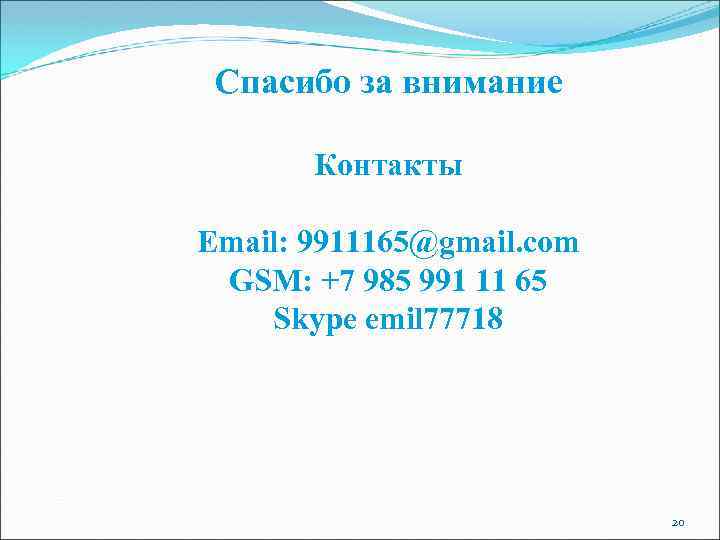 Спасибо за внимание

Контакты

Email: 9911165@gmail.com
GSM: +7 985 991 11 65
Skype emil77718

20